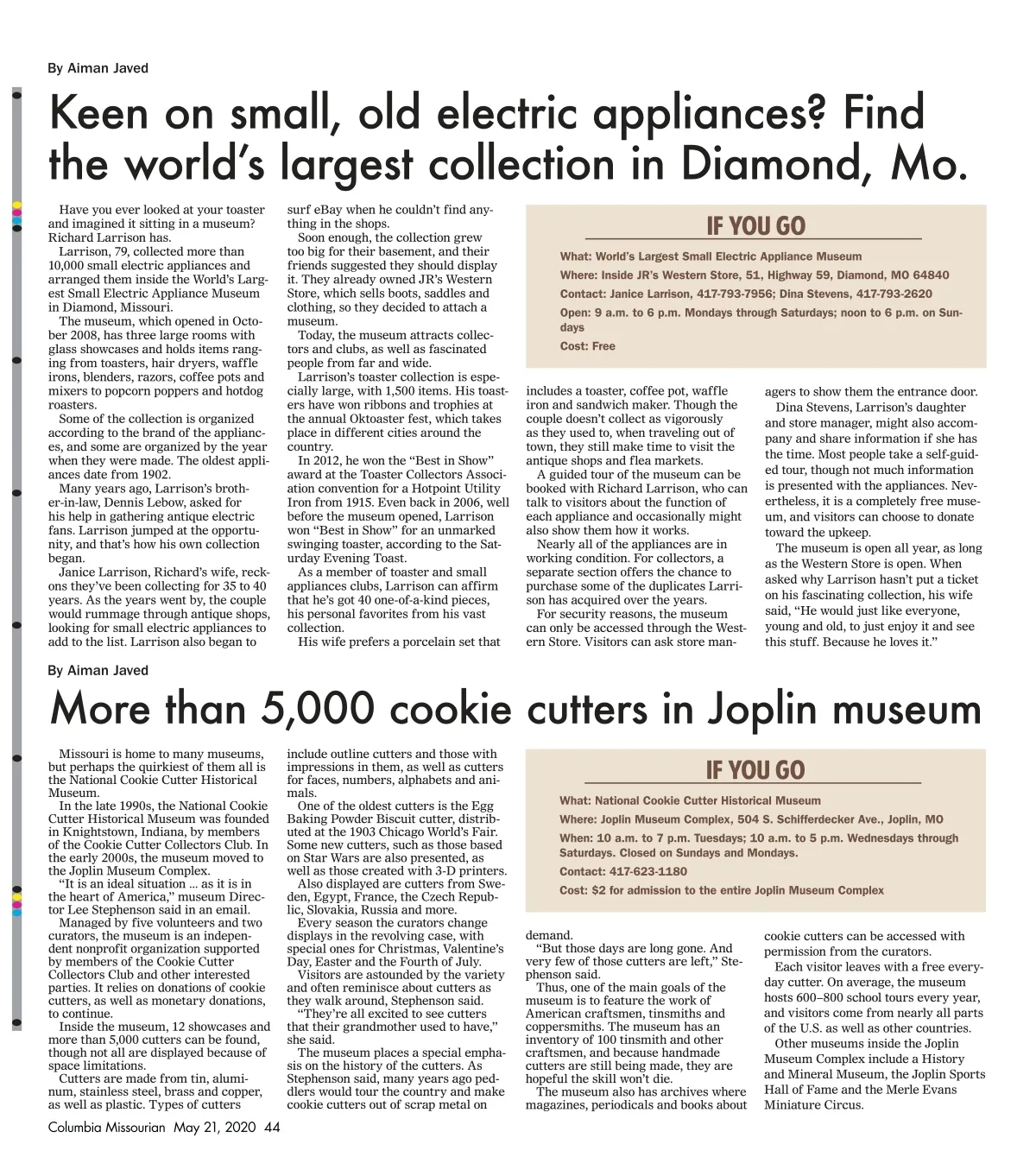 By Aiman Javed

Keen on small, old electric appliances? Find the world's largest collection in Diamond, Mo.

Have you ever looked at your toaster and imagined it sitting in a museum? Richard Larrison has.

Larrison, 79, collected more than 10,000 small electric appliances and arranged them inside the World's Largest Small Electric Appliance Museum in Diamond, Missouri.

The museum, which opened in October 2008, has three large rooms with glass showcases and holds items ranging from toasters, hair dryers, waffle irons, blenders, razors, coffee pots and mixers to popcorn poppers and hotdog roasters.

Some of the collection is organized according to the brand of the appliances, and some are organized by the year when they were made. The oldest appliances date from 1902.

Many years ago, Larrison's brother-in-law, Dennis Lebow, asked for his help in gathering antique electric fans. Larrison jumped at the opportunity, and that's how his own collection began.

Janice Larrison, Richard's wife, reckons they've been collecting for 35 to 40 years. As the years went by, the couple would rummage through antique shops, looking for small electric appliances to add to the list. Larrison also began to surf eBay when he couldn't find anything in the shops.

Soon enough, the collection grew too big for their basement, and their friends suggested they should display it. They already owned JR's Western Store, which sells boots, saddles and clothing, so they decided to attach a museum.

Today, the museum attracts collectors and clubs, as well as fascinated people from far and wide.

Larrison's toaster collection is especially large, with 1,500 items. His toasters have won ribbons and trophies at the annual Oktoaster fest, which takes place in different cities around the country.

In 2012, he won the "Best in Show" award at the Toaster Collectors Association convention for a Hotpoint Utility Iron from 1915. Even back in 2006, well before the museum opened, Larrison won "Best in Show" for an unmarked swinging toaster, according to the Saturday Evening Toast.

As a member of toaster and small appliances clubs, Larrison can affirm that he's got 40 one-of-a-kind pieces, his personal favorites from his vast collection.

His wife prefers a porcelain set that includes a toaster, coffee pot, waffle iron and sandwich maker. Though the couple doesn't collect as vigorously as they used to, when traveling out of town, they still make time to visit the antique shops and flea markets.

A guided tour of the museum can be booked with Richard Larrison, who can talk to visitors about the function of each appliance and occasionally might also show them how it works.

Nearly all of the appliances are in working condition. For collectors, a separate section offers the chance to purchase some of the duplicates Larrison has acquired over the years.

For security reasons, the museum can only be accessed through the Western Store. Visitors can ask store managers to show them the entrance door.

Dina Stevens, Larrison's daughter and store manager, might also accompany and share information if she has the time. Most people take a self-guided tour, though not much information is presented with the appliances. Nevertheless, it is a completely free museum, and visitors can choose to donate toward the upkeep.

The museum is open all year, as long as the Western Store is open. When asked why Larrison hasn't put a ticket on his fascinating collection, his wife said, "He would just like everyone, young and old, to just enjoy it and see this stuff. Because he loves it."

IF YOU GO

What: World's Largest Small Electric Appliance Museum

Where: Inside JR's Western Store, 51, Highway 59, Diamond, MO 64840

Contact: Janice Larrison, 417-793-7956; Dina Stevens, 417-793-2620

Open: 9 a.m. to 6 p.m. Mondays through Saturdays; noon to 6 p.m. on Sundays

Cost: Free

By Aiman Javed

More than 5,000 cookie cutters in Joplin museum

Missouri is home to many museums, but perhaps the quirkiest of them all is the National Cookie Cutter Historical Museum.

In the late 1990s, the National Cookie Cutter Historical Museum was founded in Knightstown, Indiana, by members of the Cookie Cutter Collectors Club. In the early 2000s, the museum moved to the Joplin Museum Complex.

"It is an ideal situation ... as it is in the heart of America," museum Director Lee Stephenson said in an email.

Managed by five volunteers and two curators, the museum is an independent nonprofit organization supported by members of the Cookie Cutter Collectors Club and other interested parties. It relies on donations of cookie cutters, as well as monetary donations, to continue.

Inside the museum, 12 showcases and more than 5,000 cutters can be found, though not all are displayed because of space limitations.

Cutters are made from tin, aluminum, stainless steel, brass and copper, as well as plastic. Types of cutters include outline cutters and those with impressions in them, as well as cutters for faces, numbers, alphabets and animals.

One of the oldest cutters is the Egg Baking Powder Biscuit cutter, distributed at the 1903 Chicago World's Fair. Some new cutters, such as those based on Star Wars are also presented, as well as those created with 3-D printers.

Also displayed are cutters from Sweden, Egypt, France, the Czech Republic, Slovakia, Russia and more.

Every season the curators change displays in the revolving case, with special ones for Christmas, Valentine's Day, Easter and the Fourth of July.

Visitors are astounded by the variety and often reminisce about cutters as they walk around, Stephenson said.

"They're all excited to see cutters that their grandmother used to have," she said.

The museum places a special emphasis on the history of the cutters. As Stephenson said, many years ago peddlers would tour the country and make cookie cutters out of scrap metal on demand.

"But those days are long gone. And very few of those cutters are left," Stephenson said.

Thus, one of the main goals of the museum is to feature the work of American craftsmen, tinsmiths and coppersmiths. The museum has an inventory of 100 tinsmith and other craftsmen, and because handmade cutters are still being made, they are hopeful the skill won't die.

The museum also has archives where magazines, periodicals and books about cookie cutters can be accessed with permission from the curators.

Each visitor leaves with a free everyday cutter. On average, the museum hosts 600–800 school tours every year, and visitors come from nearly all parts of the U.S. as well as other countries.

Other museums inside the Joplin Museum Complex include a History and Mineral Museum, the Joplin Sports Hall of Fame and the Merle Evans Miniature Circus.

IF YOU GO

What: National Cookie Cutter Historical Museum

Where: Joplin Museum Complex, 504 S. Schifferdecker Ave., Joplin, MO

When: 10 a.m. to 7 p.m. Tuesdays; 10 a.m. to 5 p.m. Wednesdays through Saturdays. Closed on Sundays and Mondays.

Contact: 417-623-1180

Cost: $2 for admission to the entire Joplin Museum Complex

Columbia Missourian May 21, 2020 44